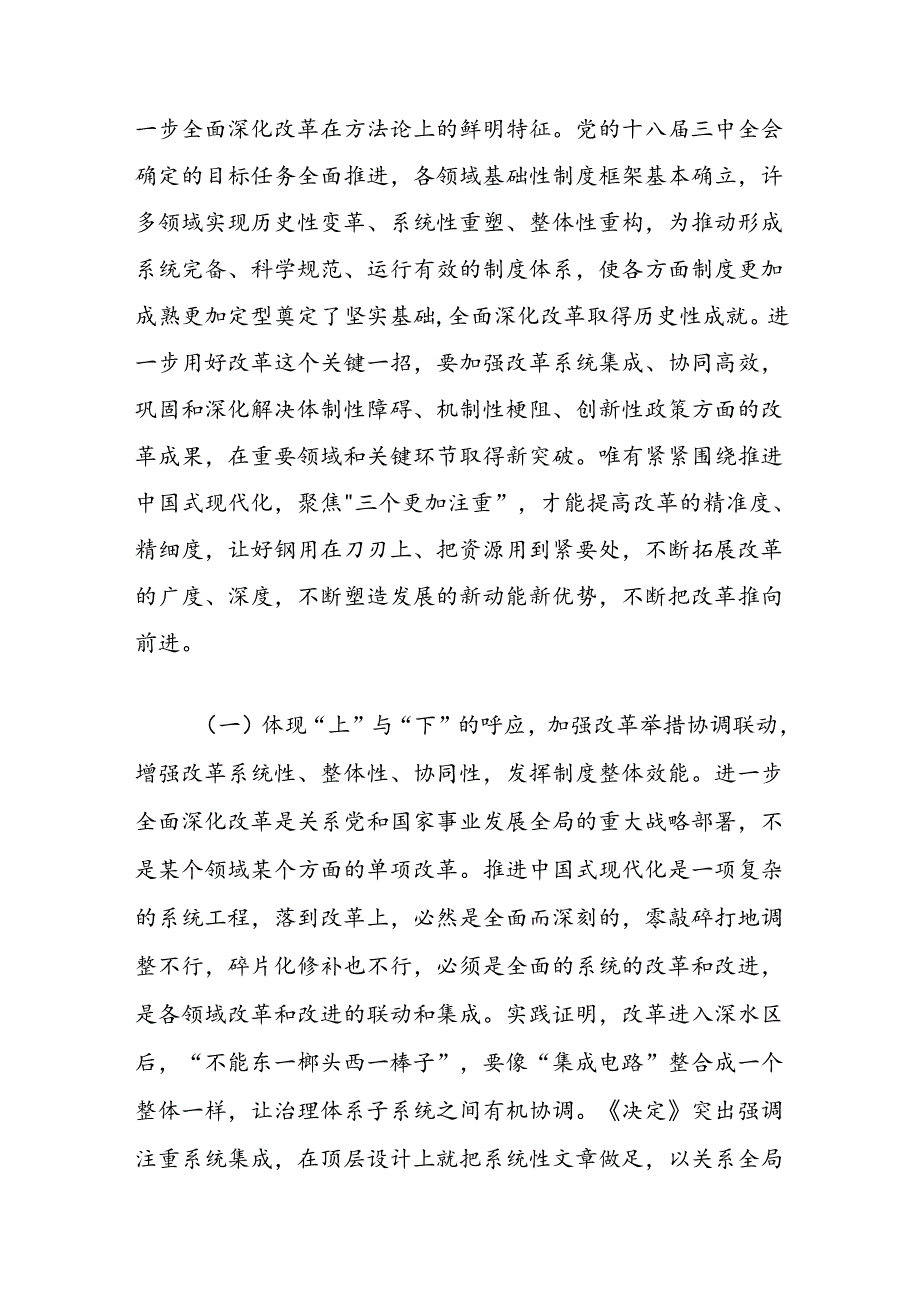 一步全面深化改革在方法论上的鲜明特征。党的十八届三中全会确定的目标任务全面推进，各领域基础性制度框架基本确立，许多领域实现历史性变革、系统性重塑、整体性重构，为推动形成系统完备、科学规范、运行有效的制度体系，使各方面制度更加成熟更加定型奠定了坚实基础,全面深化改革取得历史性成就。进一步用好改革这个关键一招，要加强改革系统集成、协同高效，巩固和深化解决体制性障碍、机制性梗阻、创新性政策方面的改革成果，在重要领域和关键环节取得新突破。唯有紧紧围绕推进中国式现代化，聚焦"三个更加注重”，才能提高改革的精准度、精细度，让好钢用在刀刃上、把资源用到紧要处，不断拓展改革的广度、深度，不断塑造发展的新动能新优势，不断把改革推向前进。

（一）体现“上”与“下”的呼应，加强改革举措协调联动，增强改革系统性、整体性、协同性，发挥制度整体效能。进一步全面深化改革是关系党和国家事业发展全局的重大战略部署，不是某个领域某个方面的单项改革。推进中国式现代化是一项复杂的系统工程，落到改革上，必然是全面而深刻的，零敲碎打地调整不行，碎片化修补也不行，必须是全面的系统的改革和改进，是各领域改革和改进的联动和集成。实践证明，改革进入深水区后，“不能东一榔头西一棒子”，要像“集成电路”整合成一个整体一样，让治理体系子系统之间有机协调。《决定》突出强调注重系统集成，在顶层设计上就把系统性文章做足，以关系全局